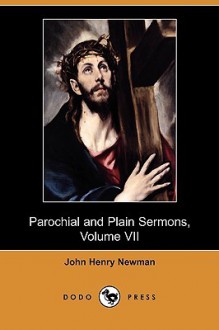 Parochial and Plain Sermons, Volume VII

John Henry Newman

DODO PRESS